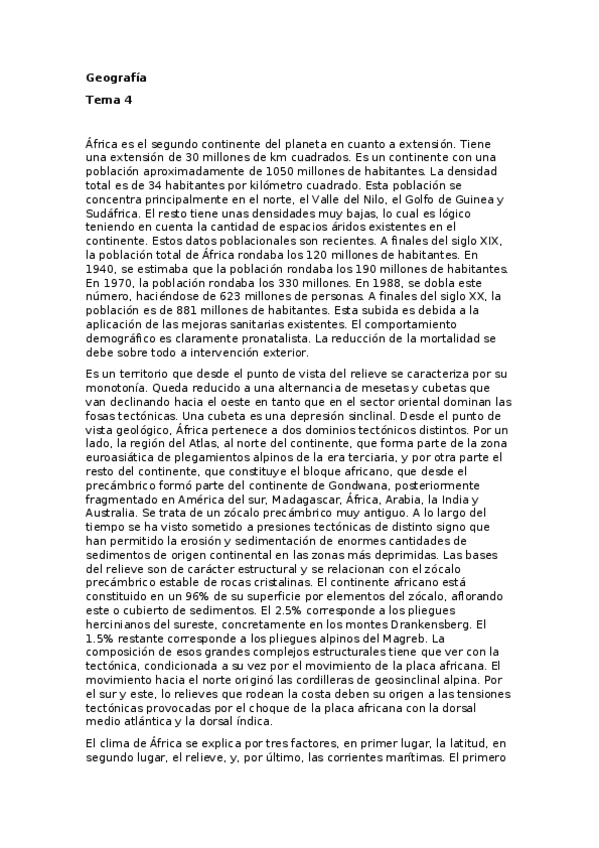 Geografía

Tema 4

África es el segundo continente del planeta en cuanto a extensión. Tiene una extensión de 30 millones de km cuadrados. Es un continente con una población aproximadamente de 1050 millones de habitantes. La densidad total es de 34 habitantes por kilómetro cuadrado. Esta población se concentra principalmente en el norte, el Valle del Nilo, el Golfo de Guinea y Sudáfrica. El resto tiene unas densidades muy bajas, lo cual es lógico teniendo en cuenta la cantidad de espacios áridos existentes en el continente. Estos datos poblacionales son recientes. A finales del siglo XIX, la población total de África rondaba los 120 millones de habitantes. En 1940, se estimaba que la población rondaba los 190 millones de habitantes. En 1970, la población rondaba los 330 millones. En 1988, se dobla este número, haciéndose de 623 millones de personas. A finales del siglo XX, la población es de 881 millones de habitantes. Esta subida es debida a la aplicación de las mejoras sanitarias existentes. El comportamiento demográfico es claramente pronatalista. La reducción de la mortalidad se debe sobre todo a intervención exterior.

Es un territorio que desde el punto de vista del relieve se caracteriza por su monotonía. Queda reducido a una alternancia de mesetas y cubetas que van declinando hacia el oeste en tanto que en el sector oriental dominan las fosas tectónicas. Una cubeta es una depresión sinclinal. Desde el punto de vista geológico, África pertenece a dos dominios tectónicos distintos. Por un lado, la región del Atlas, al norte del continente, que forma parte de la zona euroasiática de plegamientos alpinos de la era terciaria, y por otra parte el resto del continente, que constituye el bloque africano, que desde el precámbrico formó parte del continente de Gondwana, posteriormente fragmentado en América del sur, Madagascar, África, Arabia, la India y Australia. Se trata de un zócalo precámbrico muy antiguo. A lo largo del tiempo se ha visto sometido a presiones tectónicas de distinto signo que han permitido la erosión y sedimentación de enormes cantidades de sedimentos de origen continental en las zonas más deprimidas. Las bases del relieve son de carácter estructural y se relacionan con el zócalo precámbrico estable de rocas cristalinas. El continente africano está constituido en un 96% de su superficie por elementos del zócalo, aflorando este o cubierto de sedimentos. El 2.5% corresponde a los pliegues hercinianos del sureste, concretamente en los montes Drankensberg. El 1.5% restante corresponde a los pliegues alpinos del Magreb. La composición de esos grandes complejos estructurales tiene que ver con la tectónica, condicionada a su vez por el movimiento de la placa africana. El movimiento hacia el norte originó las cordilleras de geosinclinal alpina. Por el sur y este, lo relieves que rodean la costa deben su origen a las tensiones tectónicas provocadas por el choque de la placa africana con la dorsal medio atlántica y la dorsal índica.

El clima de África se explica por tres factores, en primer lugar, la latitud, en segundo lugar, el relieve, y, por último, las corrientes marítimas. El primero